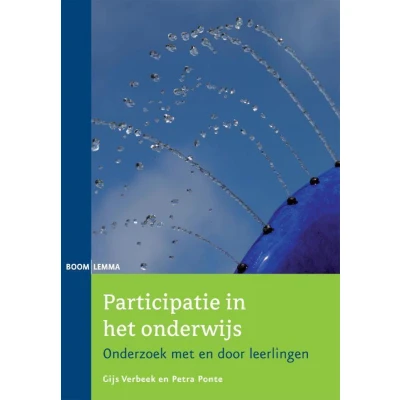 BOOM LEMMA

Participatie in het onderwijs

Onderzoek met en door leerlingen

Gijs Verbeek en Petra Ponte